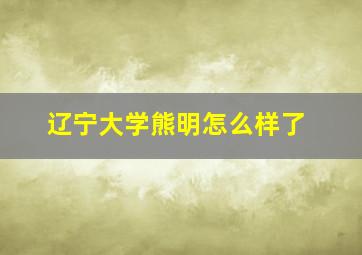 辽宁大学熊明怎么样了